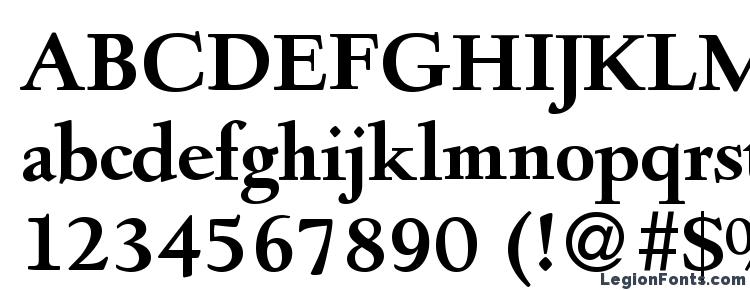 ABCDEFGHIJKLM
abcdefghijklmnopqrst
1234567890 (!@#$%
LegionFonts.com